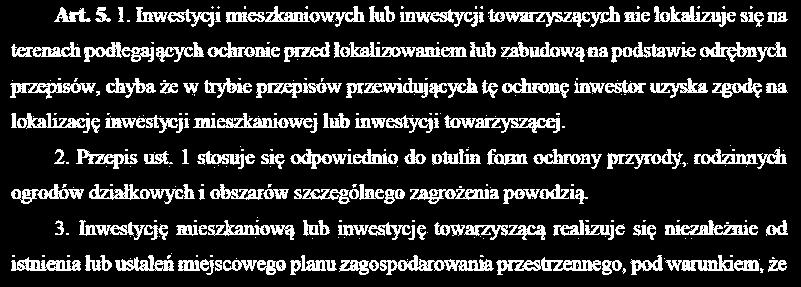 Art. 5. 1. Inwestycji mieszkaniowych lub inwestycji towarzyszących nie lokalizuje się na terenach podlegających ochronie przed lokalizowaniem lub zabudową na podstawie odrębnych przepisów, chyba że w trybie przepisów przewidujących tę ochronę inwestor uzyska zgodę na lokalizację inwestycji mieszkaniowej lub inwestycji towarzyszącej.

2. Przepis ust. 1 stosuje się odpowiednio do otulin form ochrony przyrody, rodzinnych ogrodów działkowych i obszarów szczególnego zagrożenia powodzią.

3. Inwestycję mieszkaniową lub inwestycję towarzyszącą realizuje się niezależnie od istnienia lub ustaleń miejscowego planu zagospodarowania przestrzennego, pod warunkiem, że